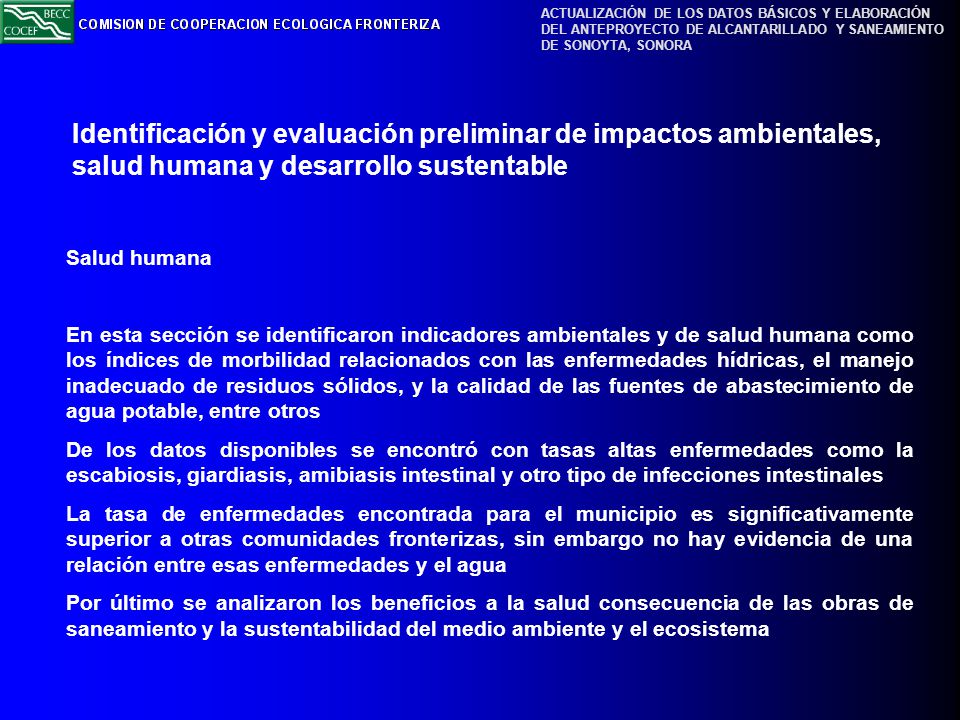 BECC
COCEF

COMISION DE COOPERACION ECOLOGICA FRONTERIZA

ACTUALIZACIÓN DE LOS DATOS BÁSICOS Y ELABORACIÓN DEL ANTEPROYECTO DE ALCANTARILLADO Y SANEAMIENTO DE SONOYTA, SONORA

Identificación y evaluación preliminar de impactos ambientales, salud humana y desarrollo sustentable

Salud humana

En esta sección se identificaron indicadores ambientales y de salud humana como los índices de morbilidad relacionados con las enfermedades hídricas, el manejo inadecuado de residuos sólidos, y la calidad de las fuentes de abastecimiento de agua potable, entre otros

De los datos disponibles se encontró con tasas altas enfermedades como la escabiosis, giardiasis, amibiasis intestinal y otro tipo de infecciones intestinales

La tasa de enfermedades encontrada para el municipio es significativamente superior a otras comunidades fronterizas, sin embargo no hay evidencia de una relación entre esas enfermedades y el agua

Por último se analizaron los beneficios a la salud consecuencia de las obras de saneamiento y la sustentabilidad del medio ambiente y el ecosistema